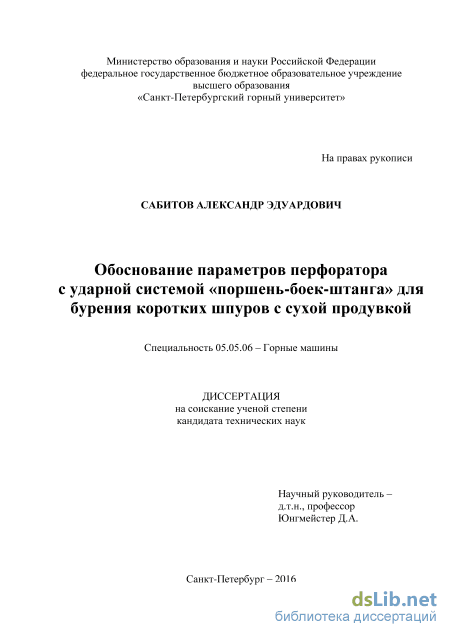 Министерство образования и науки Российской Федерации
федеральное государственное бюджетное образовательное учреждение
высшего образования
«Санкт-Петербургский горный университет»

На правах рукописи

САБИТОВ АЛЕКСАНДР ЭДУАРДОВИЧ

Обоснование параметров перфоратора с ударной системой «поршень-боек-штанга» для бурения коротких шпуров с сухой продувкой

Специальность 05.05.06 – Горные машины

ДИССЕРТАЦИЯ
на соискание ученой степени
кандидата технических наук

Научный руководитель –
д.т.н., профессор
Юнгмейстер Д.А.

Санкт-Петербург – 2016

dsLib.net
библиотека диссертаций